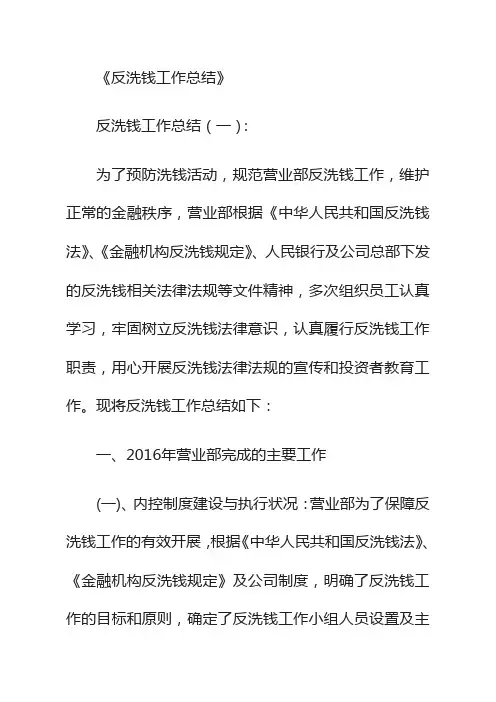 《反洗钱工作总结》

反洗钱工作总结（一）:

为了预防洗钱活动，规范营业部反洗钱工作，维护正常的金融秩序，营业部根据《中华人民共和国反洗钱法》、《金融机构反洗钱规定》、人民银行及公司总部下发的反洗钱相关法律法规等文件精神，多次组织员工认真学习，牢固树立反洗钱法律意识，认真履行反洗钱工作职责，用心开展反洗钱法律法规的宣传和投资者教育工作。现将反洗钱工作总结如下：

一、2016年营业部完成的主要工作

(一)、内控制度建设与执行状况：营业部为了保障反洗钱工作的有效开展，根据《中华人民共和国反洗钱法》、《金融机构反洗钱规定》及公司制度，明确了反洗钱工作的目标和原则，确定了反洗钱工作小组人员设置及主